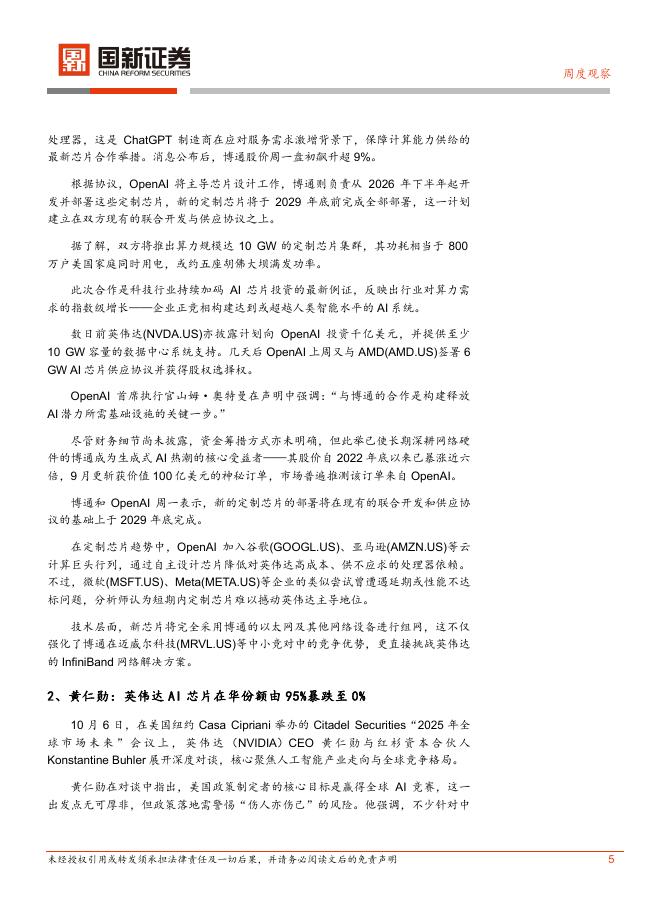 国新证券
CHINA REFORM SECURITIES

周度观察

处理器，这是 ChatGPT 制造商在应对服务需求激增背景下，保障计算能力供给的最新芯片合作举措。消息公布后，博通股价周一盘初飙升超 9%。

根据协议，OpenAI 将主导芯片设计工作，博通则负责从 2026 年下半年起开发并部署这些定制芯片，新的定制芯片将于 2029 年底前完成全部部署，这一计划建立在双方现有的联合开发与供应协议之上。

据了解，双方将推出算力规模达 10 GW 的定制芯片集群，其功耗相当于 800 万户美国家庭同时用电，或约五座胡佛大坝满发功率。

此次合作是科技行业持续加码 AI 芯片投资的最新例证，反映出行业对算力需求的指数级增长——企业正竞相构建达到或超越人类智能水平的 AI 系统。

数日前英伟达(NVDA.US)亦披露计划向 OpenAI 投资千亿美元，并提供至少 10 GW 容量的数据中心系统支持。几天后 OpenAI 上周又与 AMD(AMD.US)签署 6 GW AI 芯片供应协议并获得股权选择权。

OpenAI 首席执行官山姆·奥特曼在声明中强调："与博通的合作是构建释放 AI 潜力所需基础设施的关键一步。"

尽管财务细节尚未披露，资金筹措方式亦未明确，但此举已使长期深耕网络硬件的博通成为生成式 AI 热潮的核心受益者——其股价自 2022 年底以来已暴涨近六倍，9 月更斩获价值 100 亿美元的神秘订单，市场普遍推测该订单来自 OpenAI。

博通和 OpenAI 周一表示，新的定制芯片的部署将在现有的联合开发和供应协议的基础上于 2029 年底完成。

在定制芯片趋势中，OpenAI 加入谷歌(GOOGL.US)、亚马逊(AMZN.US)等云计算巨头行列，通过自主设计芯片降低对英伟达高成本、供不应求的处理器依赖。不过，微软(MSFT.US)、Meta(META.US)等企业的类似尝试曾遭遇延期或性能不达标问题，分析师认为短期内定制芯片难以撼动英伟达主导地位。

技术层面，新芯片将完全采用博通的以太网及其他网络设备进行组网，这不仅强化了博通在迈威尔科技(MRVL.US)等中小竞对中的竞争优势，更直接挑战英伟达的 InfiniBand 网络解决方案。

2、黄仁勋：英伟达 AI 芯片在华份额由 95%暴跌至 0%

10 月 6 日，在美国纽约 Casa Cipriani 举办的 Citadel Securities"2025 年全球市场未来"会议上，英伟达（NVIDIA）CEO 黄仁勋与红杉资本合伙人 Konstantine Buhler 展开深度对谈，核心聚焦人工智能产业走向与全球竞争格局。

黄仁勋在对谈中指出，美国政策制定者的核心目标是赢得全球 AI 竞赛，这一出发点无可厚非，但政策落地需警惕"伤人亦伤己"的风险。他强调，不少针对中

未经授权引用或转发须承担法律责任及一切后果，并请务必阅读文后的免责声明
5